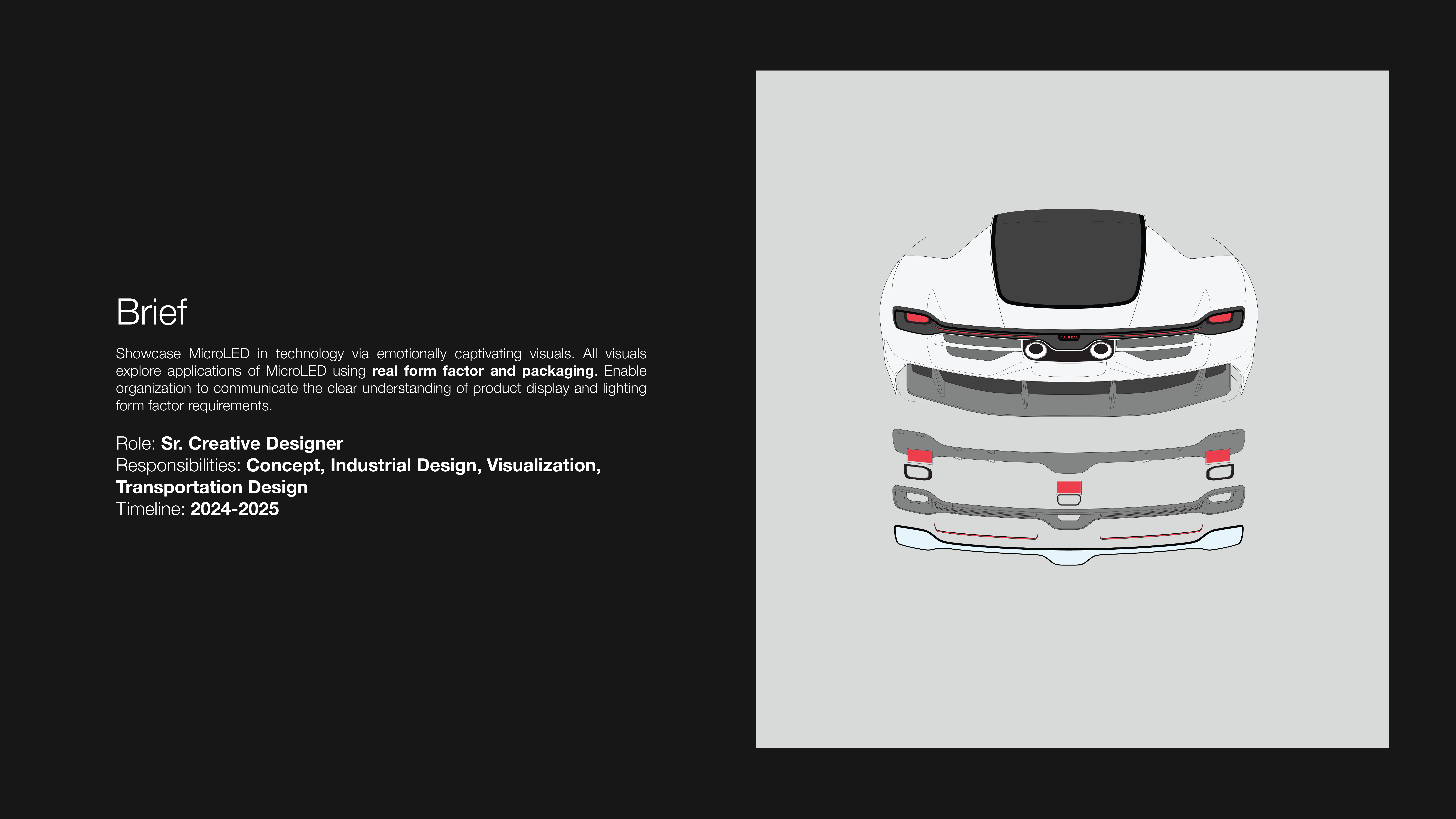 Brief

Showcase MicroLED in technology via emotionally captivating visuals. All visuals explore applications of MicroLED using real form factor and packaging. Enable organization to communicate the clear understanding of product display and lighting form factor requirements.

Role: Sr. Creative Designer
Responsibilities: Concept, Industrial Design, Visualization, Transportation Design
Timeline: 2024-2025